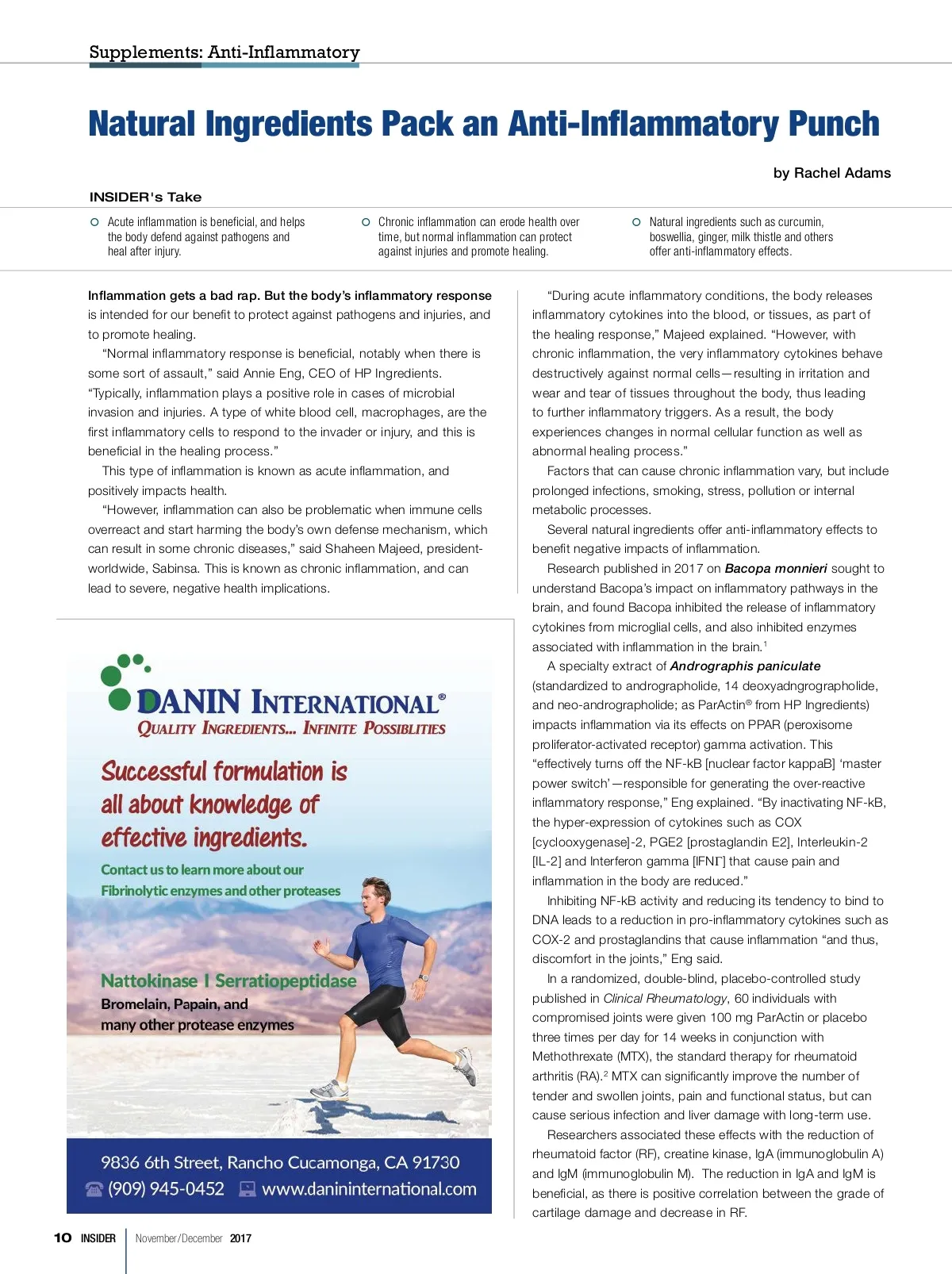 Supplements: Anti-Inflammatory

Natural Ingredients Pack an Anti-Inflammatory Punch

by Rachel Adams

INSIDER's Take

Acute inflammation is beneficial, and helps the body defend against pathogens and heal after injury.

Chronic inflammation can erode health over time, but normal inflammation can protect against injuries and promote healing.

Natural ingredients such as curcumin, boswellia, ginger, milk thistle and others offer anti-inflammatory effects.

Inflammation gets a bad rap. But the body's inflammatory response is intended for our benefit to protect against pathogens and injuries, and to promote healing.

"Normal inflammatory response is beneficial, notably when there is some sort of assault," said Annie Eng, CEO of HP Ingredients. "Typically, inflammation plays a positive role in cases of microbial invasion and injuries. A type of white blood cell, macrophages, are the first inflammatory cells to respond to the invader or injury, and this is beneficial in the healing process."

This type of inflammation is known as acute inflammation, and positively impacts health.

"However, inflammation can also be problematic when immune cells overreact and start harming the body's own defense mechanism, which can result in some chronic diseases," said Shaheen Majeed, president-worldwide, Sabinsa. This is known as chronic inflammation, and can lead to severe, negative health implications.

DANIN INTERNATIONAL®
QUALITY INGREDIENTS... INFINITE POSSIBLITIES

Successful formulation is all about knowledge of effective ingredients.

Contact us to learn more about our Fibrinolytic enzymes and other proteases

Nattokinase I Serratiopeptidase
Bromelain, Papain, and many other protease enzymes

9836 6th Street, Rancho Cucamonga, CA 91730
(909) 945-0452 www.danininternational.com

"During acute inflammatory conditions, the body releases inflammatory cytokines into the blood, or tissues, as part of the healing response," Majeed explained. "However, with chronic inflammation, the very inflammatory cytokines behave destructively against normal cells—resulting in irritation and wear and tear of tissues throughout the body, thus leading to further inflammatory triggers. As a result, the body experiences changes in normal cellular function as well as abnormal healing process."

Factors that can cause chronic inflammation vary, but include prolonged infections, smoking, stress, pollution or internal metabolic processes.

Several natural ingredients offer anti-inflammatory effects to benefit negative impacts of inflammation.

Research published in 2017 on Bacopa monnieri sought to understand Bacopa's impact on inflammatory pathways in the brain, and found Bacopa inhibited the release of inflammatory cytokines from microglial cells, and also inhibited enzymes associated with inflammation in the brain.$^1$

A specialty extract of Andrographis paniculate (standardized to andrographolide, 14 deoxyadngrographolide, and neo-andrographolide; as ParActin® from HP Ingredients) impacts inflammation via its effects on PPAR (peroxisome proliferator-activated receptor) gamma activation. This "effectively turns off the NF-kB [nuclear factor kappaB] 'master power switch'—responsible for generating the over-reactive inflammatory response," Eng explained. "By inactivating NF-kB, the hyper-expression of cytokines such as COX [cyclooxygenase]-2, PGE2 [prostaglandin E2], Interleukin-2 [IL-2] and Interferon gamma [IFNΓ] that cause pain and inflammation in the body are reduced."

Inhibiting NF-kB activity and reducing its tendency to bind to DNA leads to a reduction in pro-inflammatory cytokines such as COX-2 and prostaglandins that cause inflammation "and thus, discomfort in the joints," Eng said.

In a randomized, double-blind, placebo-controlled study published in Clinical Rheumatology, 60 individuals with compromised joints were given 100 mg ParActin or placebo three times per day for 14 weeks in conjunction with Methothrexate (MTX), the standard therapy for rheumatoid arthritis (RA).$^2$ MTX can significantly improve the number of tender and swollen joints, pain and functional status, but can cause serious infection and liver damage with long-term use.

Researchers associated these effects with the reduction of rheumatoid factor (RF), creatine kinase, IgA (immunoglobulin A) and IgM (immunoglobulin M). The reduction in IgA and IgM is beneficial, as there is positive correlation between the grade of cartilage damage and decrease in RF.

10 INSIDER November/December 2017